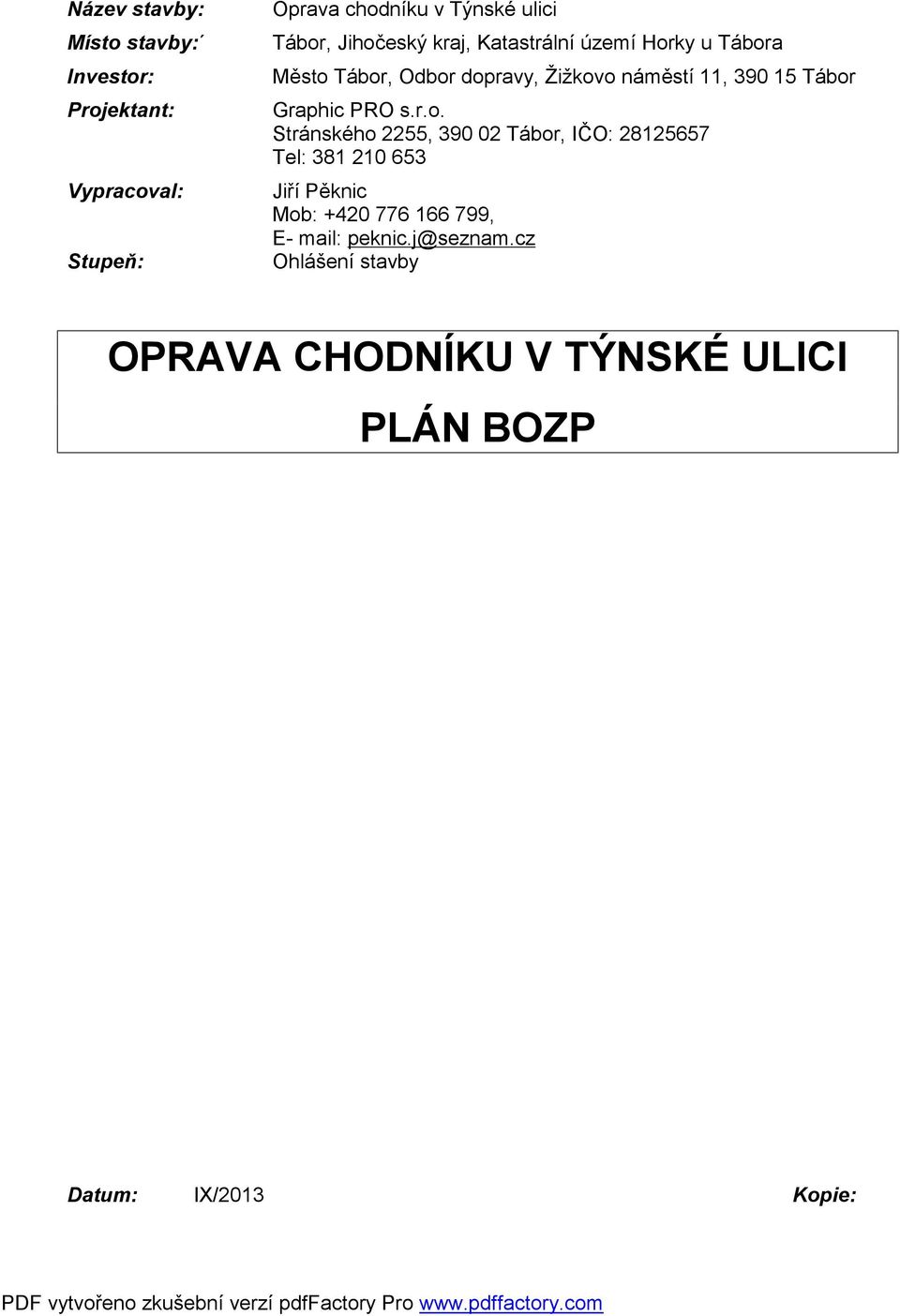 Název stavby: Oprava chodníku v Týnské ulici
Místo stavby:´ Tábor, Jihočeský kraj, Katastrální území Horky u Tábora
Investor: Město Tábor, Odbor dopravy, Žižkovo náměstí 11, 390 15 Tábor
Projektant: Graphic PRO s.r.o.
Stránského 2255, 390 02 Tábor, IČO: 28125657
Tel: 381 210 653
Vypracoval: Jiří Pěknic
Mob: +420 776 166 799,
E- mail: peknic.j@seznam.cz
Stupeň: Ohlášení stavby

OPRAVA CHODNÍKU V TÝNSKÉ ULICI

PLÁN BOZP

Datum: IX/2013 Kopie:

PDF vytvořeno zkušební verzí pdfFactory Pro www.pdffactory.com